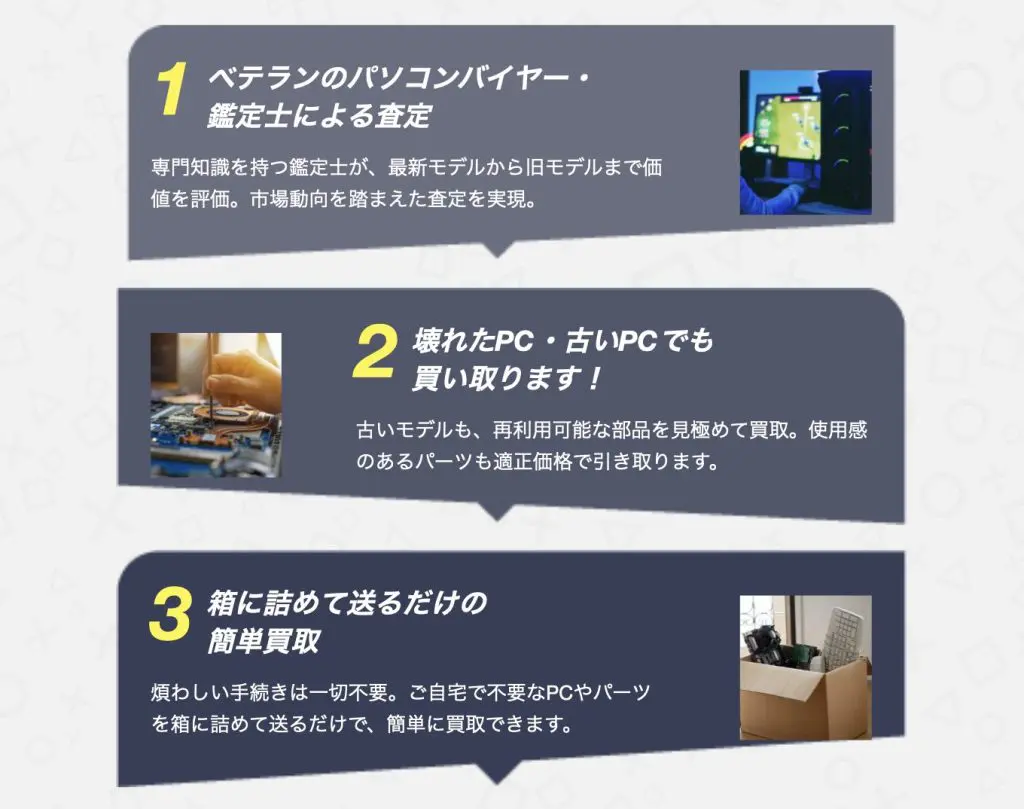 1 ベテランのパソコンバイヤー・鑑定士による査定

専門知識を持つ鑑定士が、最新モデルから旧モデルまで価値を評価。市場動向を踏まえた査定を実現。

2 壊れたPC・古いPCでも買い取ります！

古いモデルも、再利用可能な部品を見極めて買取。使用感のあるパーツも適正価格で引き取ります。

3 箱に詰めて送るだけの簡単買取

煩わしい手続きは一切不要。ご自宅で不要なPCやパーツを箱に詰めて送るだけで、簡単に買取できます。